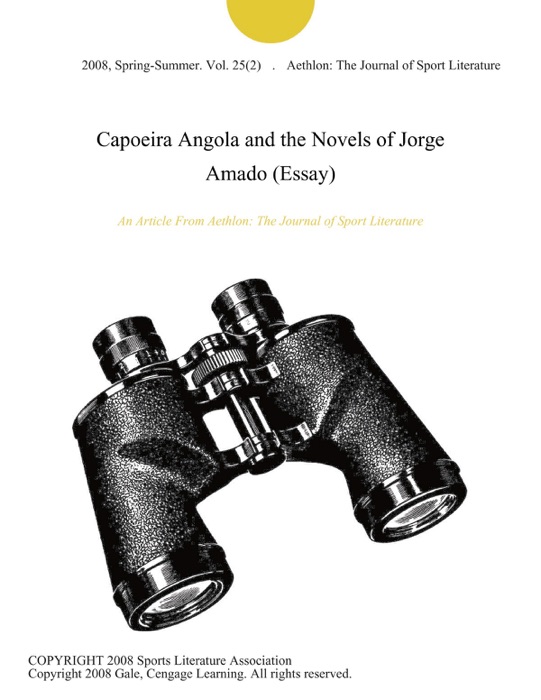 2008, Spring-Summer. Vol. 25(2) . Aethlon: The Journal of Sport Literature

Capoeira Angola and the Novels of Jorge Amado (Essay)

An Article From Aethlon: The Journal of Sport Literature

COPYRIGHT 2008 Sports Literature Association
Copyright 2008 Gale, Cengage Learning. All rights reserved.